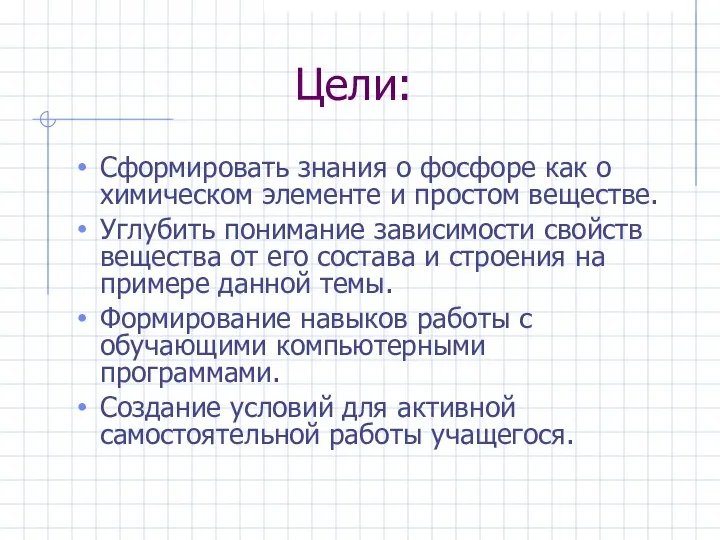 Цели:

• Сформировать знания о фосфоре как о химическом элементе и простом веществе.
• Углубить понимание зависимости свойств вещества от его состава и строения на примере данной темы.
• Формирование навыков работы с обучающими компьютерными программами.
• Создание условий для активной самостоятельной работы учащегося.